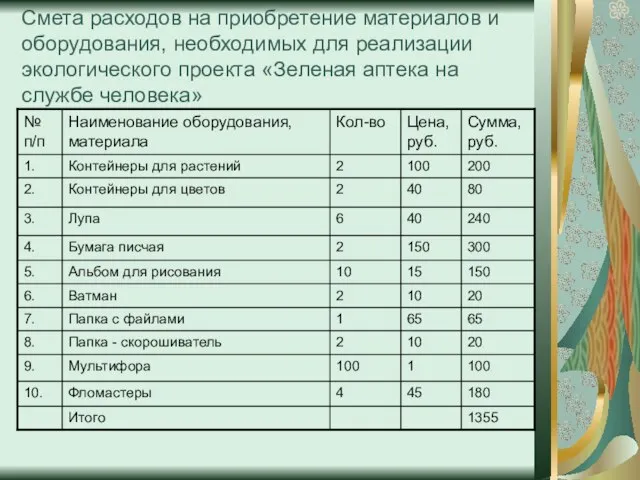 Смета расходов на приобретение материалов и оборудования, необходимых для реализации экологического проекта «Зеленая аптека на службе человека»

| № п/п | Наименование оборудования, материала | Кол-во | Цена, руб. | Сумма, руб. |
|---|---|---|---|---|
| 1. | Контейнеры для растений | 2 | 100 | 200 |
| 2. | Контейнеры для цветов | 2 | 40 | 80 |
| 3. | Лупа | 6 | 40 | 240 |
| 4. | Бумага писчая | 2 | 150 | 300 |
| 5. | Альбом для рисования | 10 | 15 | 150 |
| 6. | Ватман | 2 | 10 | 20 |
| 7. | Папка с файлами | 1 | 65 | 65 |
| 8. | Папка - скорошиватель | 2 | 10 | 20 |
| 9. | Мультифора | 100 | 1 | 100 |
| 10. | Фломастеры | 4 | 45 | 180 |
| | Итого | | | 1355 |